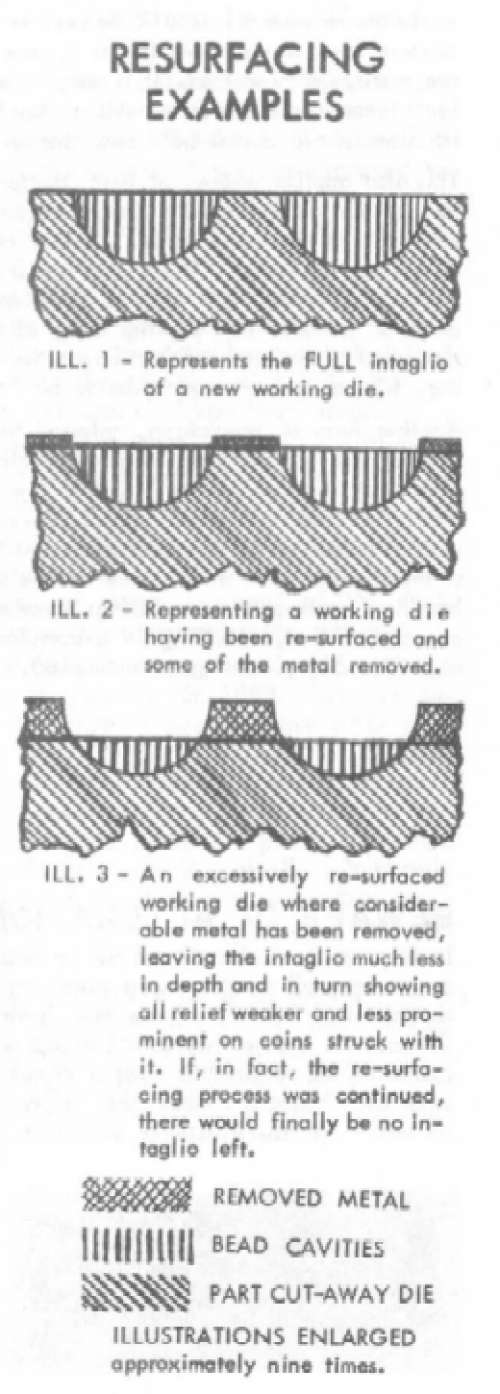 RESURFACING EXAMPLES

ILL. 1 - Represents the FULL intaglio of a new working die.

ILL. 2 - Representing a working die having been re-surfaced and some of the metal removed.

ILL. 3 - An excessively re-surfaced working die where considerable metal has been removed, leaving the intaglio much less in depth and in turn showing all relief weaker and less prominent on coins struck with it. If, in fact, the re-surfacing process was continued, there would finally be no intaglio left.

REMOVED METAL

BEAD CAVITIES

PART CUT-AWAY DIE

ILLUSTRATIONS ENLARGED approximately nine times.